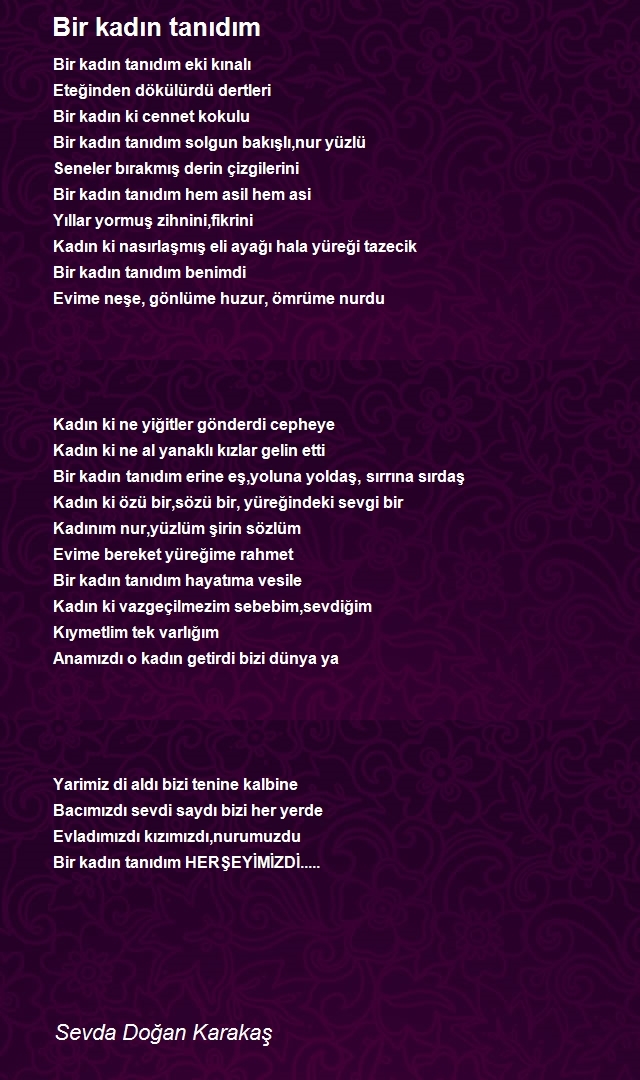 Bir kadın tanıdım

Bir kadın tanıdım eki kınalı
Eteğinden dökülürdü dertleri
Bir kadın ki cennet kokulu
Bir kadın tanıdım solgun bakışlı,nur yüzlü
Seneler bırakmış derin çizgilerini
Bir kadın tanıdım hem asil hem asi
Yıllar yormuş zihnini,fikrini
Kadın ki nasırlaşmış eli ayağı hala yüreği tazecik
Bir kadın tanıdım benimdi
Evime neşe, gönlüme huzur, ömrüme nurdu

Kadın ki ne yiğitler gönderdi cepheye
Kadın ki ne al yanaklı kızlar gelin etti
Bir kadın tanıdım erine eş,yoluna yoldaş, sırrına sırdaş
Kadın ki özü bir,sözü bir, yüreğindeki sevgi bir
Kadınım nur,yüzlüm şirin sözlüm
Evime bereket yüreğime rahmet
Bir kadın tanıdım hayatıma vesile
Kadın ki vazgeçilmezim sebebim,sevdiğim
Kıymetlim tek varlığım
Anamızdı o kadın getirdi bizi dünya ya

Yarimiz di aldı bizi tenine kalbine
Bacımızdı sevdi saydı bizi her yerde
Evladımızdı kızımızdı,nurumuzdu
Bir kadın tanıdım HERŞEYİMİZDİ.....

Sevda Doğan Karakaş